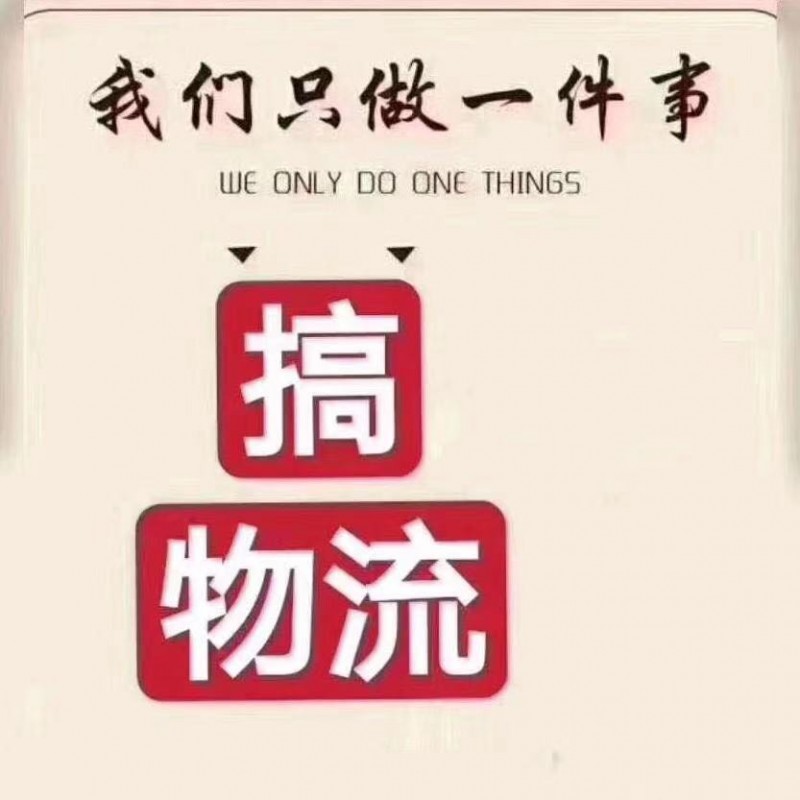 我们只做一件事

WE ONLY DO ONE THINGS

搞

物流